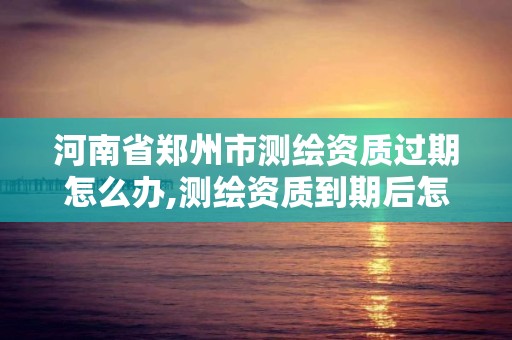 河南省郑州市测绘资质过期怎么办,测绘资质到期后怎